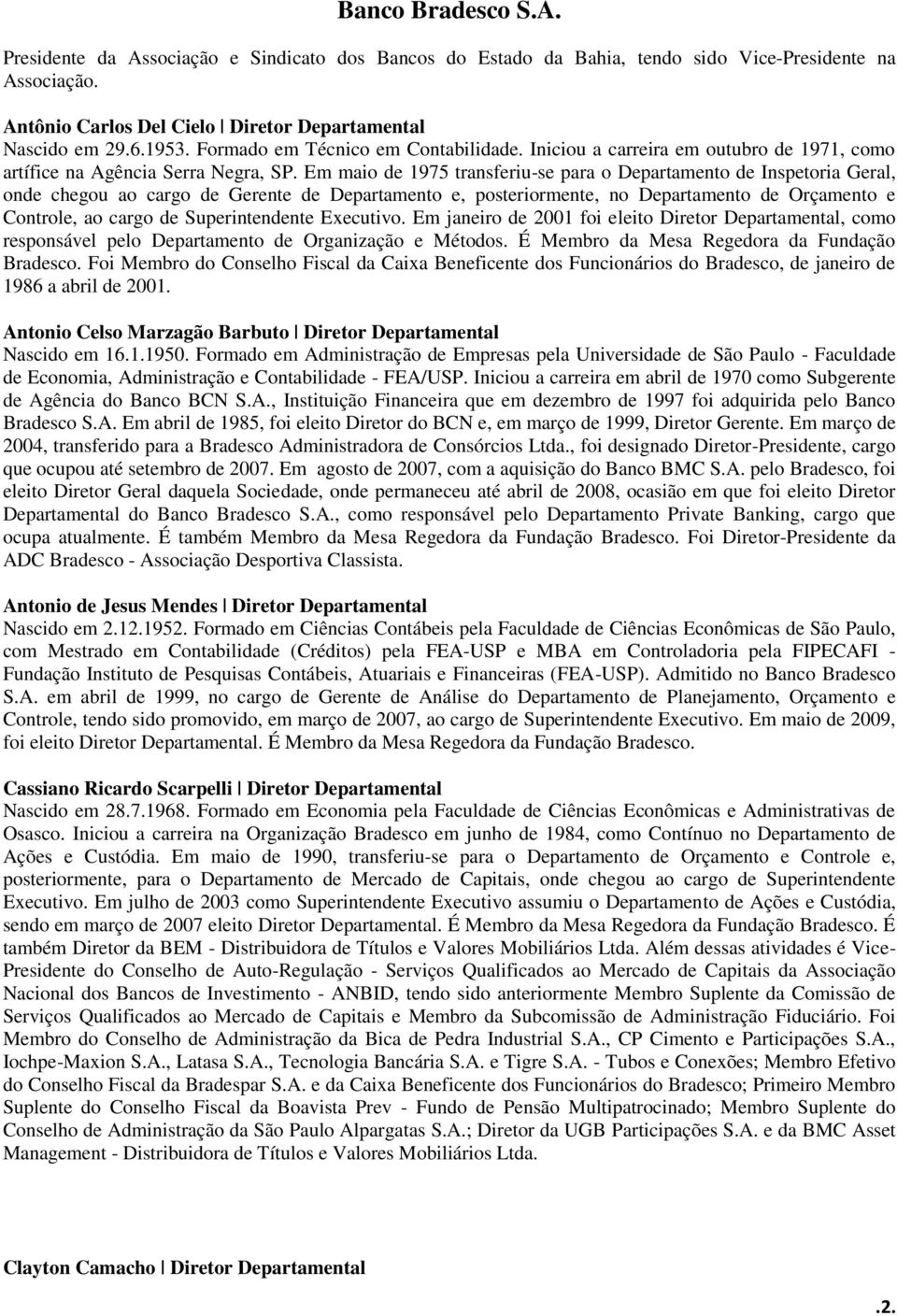 Banco Bradesco S.A.

Presidente da Associação e Sindicato dos Bancos do Estado da Bahia, tendo sido Vice-Presidente na Associação.

Antônio Carlos Del Cielo | Diretor Departamental
Nascido em 29.6.1953. Formado em Técnico em Contabilidade. Iniciou a carreira em outubro de 1971, como artífice na Agência Serra Negra, SP. Em maio de 1975 transferiu-se para o Departamento de Inspetoria Geral, onde chegou ao cargo de Gerente de Departamento e, posteriormente, no Departamento de Orçamento e Controle, ao cargo de Superintendente Executivo. Em janeiro de 2001 foi eleito Diretor Departamental, como responsável pelo Departamento de Organização e Métodos. É Membro da Mesa Regedora da Fundação Bradesco. Foi Membro do Conselho Fiscal da Caixa Beneficente dos Funcionários do Bradesco, de janeiro de 1986 a abril de 2001.

Antonio Celso Marzagão Barbuto | Diretor Departamental
Nascido em 16.1.1950. Formado em Administração de Empresas pela Universidade de São Paulo - Faculdade de Economia, Administração e Contabilidade - FEA/USP. Iniciou a carreira em abril de 1970 como Subgerente de Agência do Banco BCN S.A., Instituição Financeira que em dezembro de 1997 foi adquirida pelo Banco Bradesco S.A. Em abril de 1985, foi eleito Diretor do BCN e, em março de 1999, Diretor Gerente. Em março de 2004, transferido para a Bradesco Administradora de Consórcios Ltda., foi designado Diretor-Presidente, cargo que ocupou até setembro de 2007. Em agosto de 2007, com a aquisição do Banco BMC S.A. pelo Bradesco, foi eleito Diretor Geral daquela Sociedade, onde permaneceu até abril de 2008, ocasião em que foi eleito Diretor Departamental do Banco Bradesco S.A., como responsável pelo Departamento Private Banking, cargo que ocupa atualmente. É também Membro da Mesa Regedora da Fundação Bradesco. Foi Diretor-Presidente da ADC Bradesco - Associação Desportiva Classista.

Antonio de Jesus Mendes | Diretor Departamental
Nascido em 2.12.1952. Formado em Ciências Contábeis pela Faculdade de Ciências Econômicas de São Paulo, com Mestrado em Contabilidade (Créditos) pela FEA-USP e MBA em Controladoria pela FIPECAFI - Fundação Instituto de Pesquisas Contábeis, Atuariais e Financeiras (FEA-USP). Admitido no Banco Bradesco S.A. em abril de 1999, no cargo de Gerente de Análise do Departamento de Planejamento, Orçamento e Controle, tendo sido promovido, em março de 2007, ao cargo de Superintendente Executivo. Em maio de 2009, foi eleito Diretor Departamental. É Membro da Mesa Regedora da Fundação Bradesco.

Cassiano Ricardo Scarpelli | Diretor Departamental
Nascido em 28.7.1968. Formado em Economia pela Faculdade de Ciências Econômicas e Administrativas de Osasco. Iniciou a carreira na Organização Bradesco em junho de 1984, como Contínuo no Departamento de Ações e Custódia. Em maio de 1990, transferiu-se para o Departamento de Orçamento e Controle e, posteriormente, para o Departamento de Mercado de Capitais, onde chegou ao cargo de Superintendente Executivo. Em julho de 2003 como Superintendente Executivo assumiu o Departamento de Ações e Custódia, sendo em março de 2007 eleito Diretor Departamental. É Membro da Mesa Regedora da Fundação Bradesco. É também Diretor da BEM - Distribuidora de Títulos e Valores Mobiliários Ltda. Além dessas atividades é Vice-Presidente do Conselho de Auto-Regulação - Serviços Qualificados ao Mercado de Capitais da Associação Nacional dos Bancos de Investimento - ANBID, tendo sido anteriormente Membro Suplente da Comissão de Serviços Qualificados ao Mercado de Capitais e Membro da Subcomissão de Administração Fiduciário. Foi Membro do Conselho de Administração da Bica de Pedra Industrial S.A., CP Cimento e Participações S.A., Iochpe-Maxion S.A., Latasa S.A., Tecnologia Bancária S.A. e Tigre S.A. - Tubos e Conexões; Membro Efetivo do Conselho Fiscal da Bradespar S.A. e da Caixa Beneficente dos Funcionários do Bradesco; Primeiro Membro Suplente do Conselho Fiscal da Boavista Prev - Fundo de Pensão Multipatrocinado; Membro Suplente do Conselho de Administração da São Paulo Alpargatas S.A.; Diretor da UGB Participações S.A. e da BMC Asset Management - Distribuidora de Títulos e Valores Mobiliários Ltda.

Clayton Camacho | Diretor Departamental

.2.